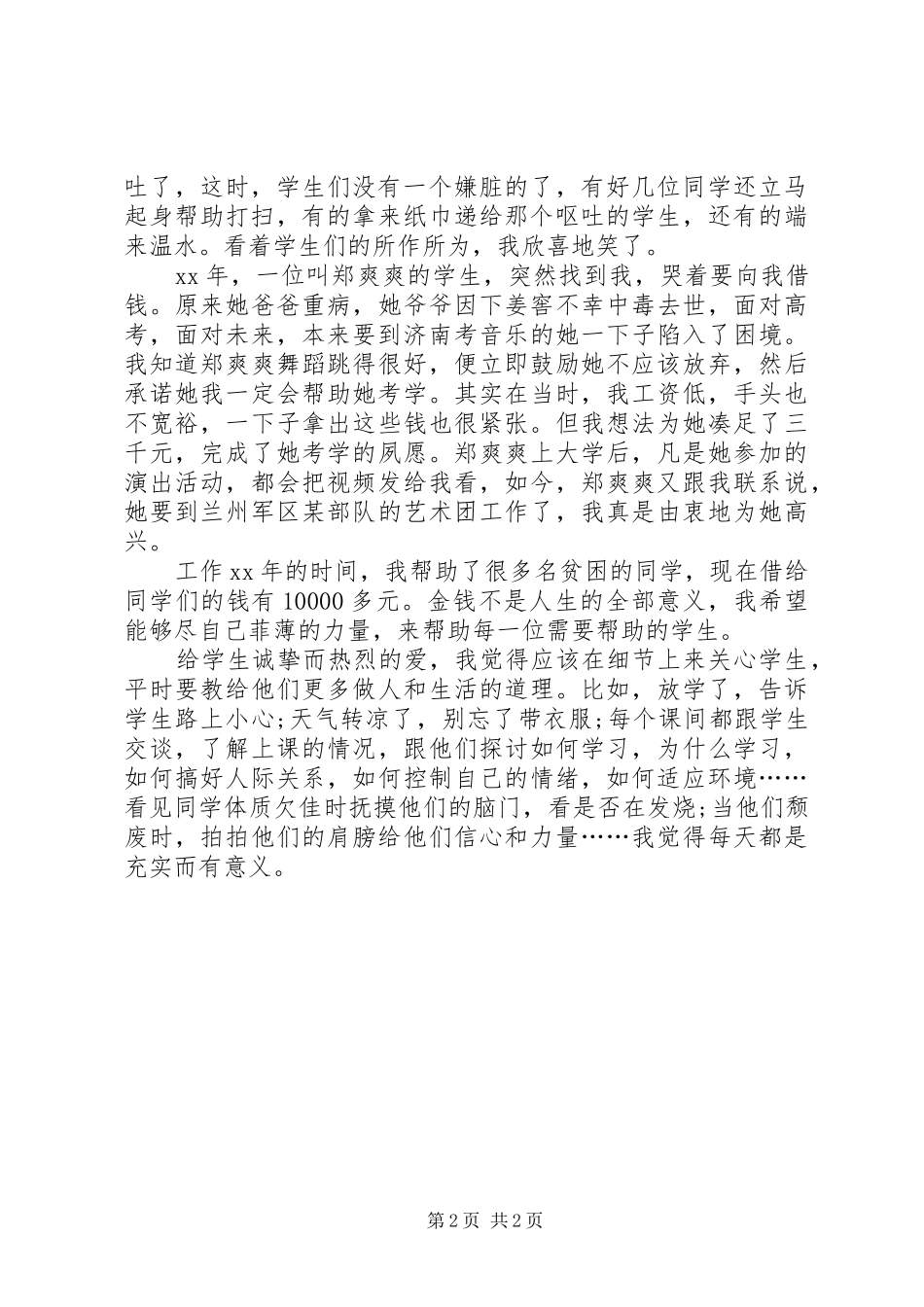 吐了，这时，学生们没有一个嫌脏的了，有好几位同学还立马起身帮助打扫，有的拿来纸巾递给那个呕吐的学生，还有的端来温水。看着学生们的所作所为，我欣喜地笑了。

xx年，一位叫郑爽爽的学生，突然找到我，哭着要向我借钱。原来她爸爸重病，她爷爷因下姜窖不幸中毒去世，面对高考，面对未来，本来要到济南考音乐的她一下子陷入了困境。我知道郑爽爽舞蹈跳得很好，便立即鼓励她不应该放弃，然后承诺她我一定会帮助她考学。其实在当时，我工资低，手头也不宽裕，一下子拿出这些钱也很紧张。但我想法为她凑足了三千元，完成了她考学的夙愿。郑爽爽上大学后，凡是她参加的演出活动，都会把视频发给我看，如今，郑爽爽又跟我联系说，她要到兰州军区某部队的艺术团工作了，我真是由衷地为她高兴。

工作xx年的时间，我帮助了很多名贫困的同学，现在借给同学们的钱有10000多元。金钱不是人生的全部意义，我希望能够尽自己菲薄的力量，来帮助每一位需要帮助的学生。

给学生诚挚而热烈的爱，我觉得应该在细节上来关心学生，平时要教给他们更多做人和生活的道理。比如，放学了，告诉学生路上小心;天气转凉了，别忘了带衣服;每个课间都跟学生交谈，了解上课的情况，跟他们探讨如何学习，为什么学习，如何搞好人际关系，如何控制自己的情绪，如何适应环境……看见同学体质欠佳时抚摸他们的脑门，看是否在发烧;当他们颓废时，拍拍他们的肩膀给他们信心和力量……我觉得每天都是充实而有意义。

第2页 共2页